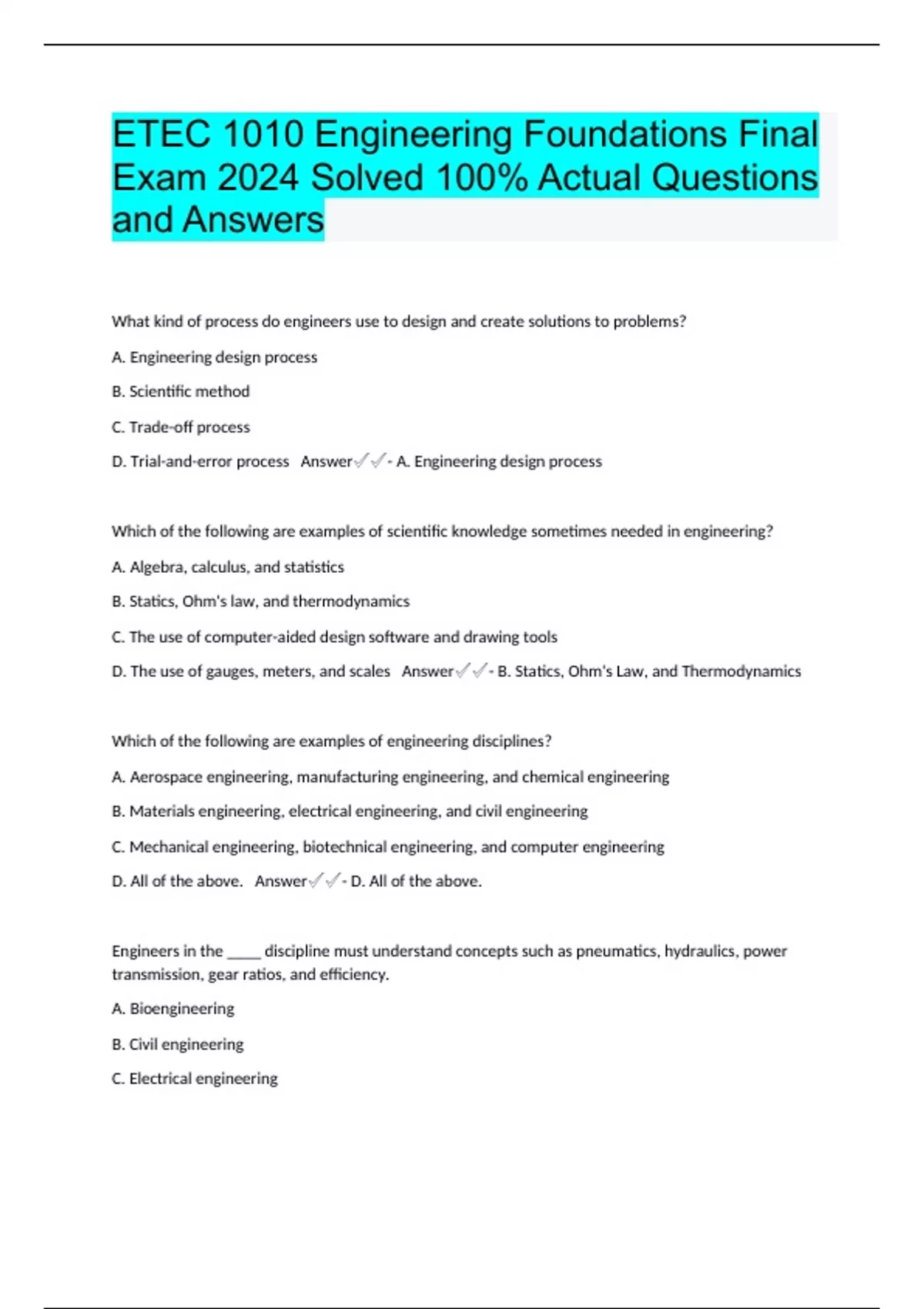 ETEC 1010 Engineering Foundations Final Exam 2024 Solved 100% Actual Questions and Answers

What kind of process do engineers use to design and create solutions to problems?

A. Engineering design process

B. Scientific method

C. Trade-off process

D. Trial-and-error process Answer✓✓- A. Engineering design process

Which of the following are examples of scientific knowledge sometimes needed in engineering?

A. Algebra, calculus, and statistics

B. Statics, Ohm's law, and thermodynamics

C. The use of computer-aided design software and drawing tools

D. The use of gauges, meters, and scales Answer✓✓- B. Statics, Ohm's Law, and Thermodynamics

Which of the following are examples of engineering disciplines?

A. Aerospace engineering, manufacturing engineering, and chemical engineering

B. Materials engineering, electrical engineering, and civil engineering

C. Mechanical engineering, biotechnical engineering, and computer engineering

D. All of the above. Answer✓✓- D. All of the above.

Engineers in the _____ discipline must understand concepts such as pneumatics, hydraulics, power transmission, gear ratios, and efficiency.

A. Bioengineering

B. Civil engineering

C. Electrical engineering